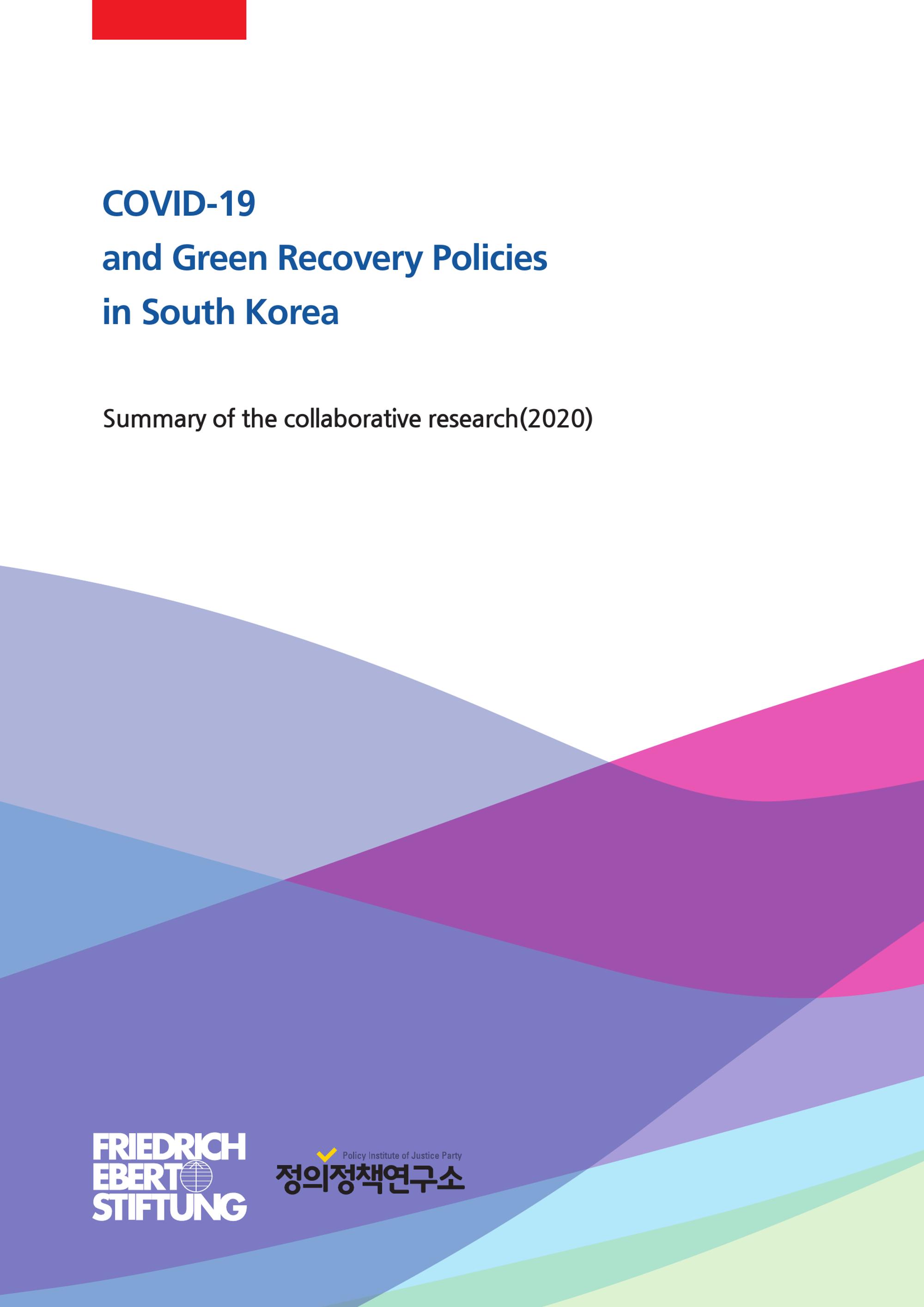 COVID-19
and Green Recovery Policies
in South Korea

Summary of the collaborative research(2020)

FRIEDRICH
EBERT
STIFTUNG

Policy Institute of Justice Party
정의정책연구소